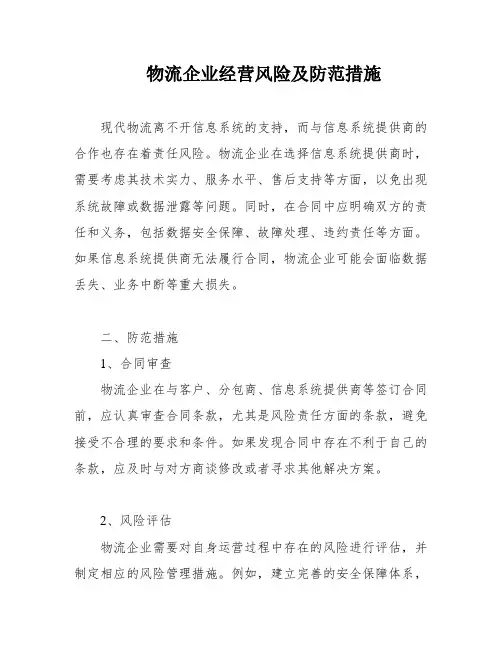 物流企业经营风险及防范措施

现代物流离不开信息系统的支持，而与信息系统提供商的合作也存在着责任风险。物流企业在选择信息系统提供商时，需要考虑其技术实力、服务水平、售后支持等方面，以免出现系统故障或数据泄露等问题。同时，在合同中应明确双方的责任和义务，包括数据安全保障、故障处理、违约责任等方面。如果信息系统提供商无法履行合同，物流企业可能会面临数据丢失、业务中断等重大损失。

二、防范措施

1、合同审查

物流企业在与客户、分包商、信息系统提供商等签订合同前，应认真审查合同条款，尤其是风险责任方面的条款，避免接受不合理的要求和条件。如果发现合同中存在不利于自己的条款，应及时与对方商谈修改或者寻求其他解决方案。

2、风险评估

物流企业需要对自身运营过程中存在的风险进行评估，并制定相应的风险管理措施。例如，建立完善的安全保障体系，